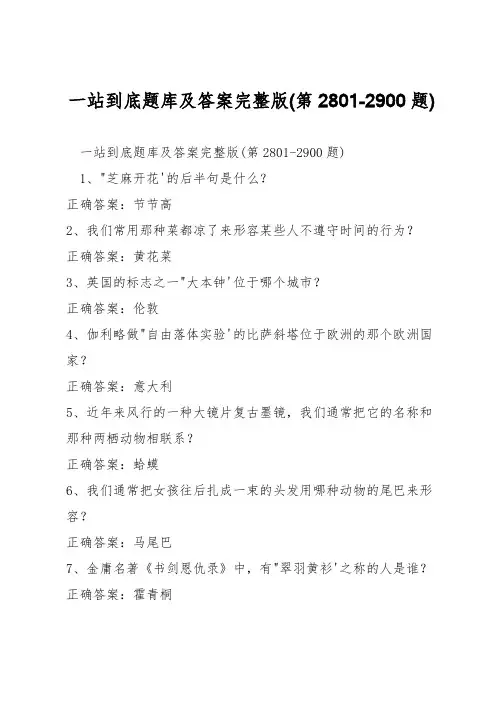 一站到底题库及答案完整版(第 2801-2900 题)

一站到底题库及答案完整版(第 2801-2900 题)

1、"芝麻开花'的后半句是什么?

正确答案：节节高

2、我们常用那种菜都凉了来形容某些人不遵守时间的行为?

正确答案：黄花菜

3、英国的标志之一"大本钟'位于哪个城市?

正确答案：伦敦

4、伽利略做"自由落体实验'的比萨斜塔位于欧洲的那个欧洲国家?

正确答案：意大利

5、近年来风行的一种大镜片复古墨镜，我们通常把它的名称和那种两栖动物相联系?

正确答案：蛤蟆

6、我们通常把女孩往后扎成一束的头发用哪种动物的尾巴来形容?

正确答案：马尾巴

7、金庸名著《书剑恩仇录》中，有"翠羽黄衫'之称的人是谁?

正确答案：霍青桐